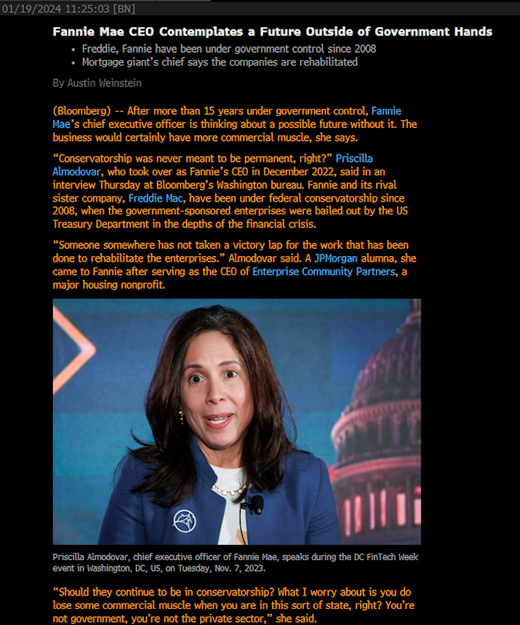 01/19/2024 11:25:03 [BN]

Fannie Mae CEO Contemplates a Future Outside of Government Hands

• Freddie, Fannie have been under government control since 2008
• Mortgage giant's chief says the companies are rehabilitated

By Austin Weinstein

(Bloomberg) -- After more than 15 years under government control, Fannie Mae's chief executive officer is thinking about a possible future without it. The business would certainly have more commercial muscle, she says.

"Conservatorship was never meant to be permanent, right?" Priscilla Almodovar, who took over as Fannie's CEO in December 2022, said in an interview Thursday at Bloomberg's Washington bureau. Fannie and its rival sister company, Freddie Mac, have been under federal conservatorship since 2008, when the government-sponsored enterprises were bailed out by the US Treasury Department in the depths of the financial crisis.

"Someone somewhere has not taken a victory lap for the work that has been done to rehabilitate the enterprises." Almodovar said. A JPMorgan alumna, she came to Fannie after serving as the CEO of Enterprise Community Partners, a major housing nonprofit.

Priscilla Almodovar, chief executive officer of Fannie Mae, speaks during the DC FinTech Week event in Washington, DC, US, on Tuesday, Nov. 7, 2023.

"Should they continue to be in conservatorship? What I worry about is you do lose some commercial muscle when you are in this sort of state, right? You're not government, you're not the private sector," she said.